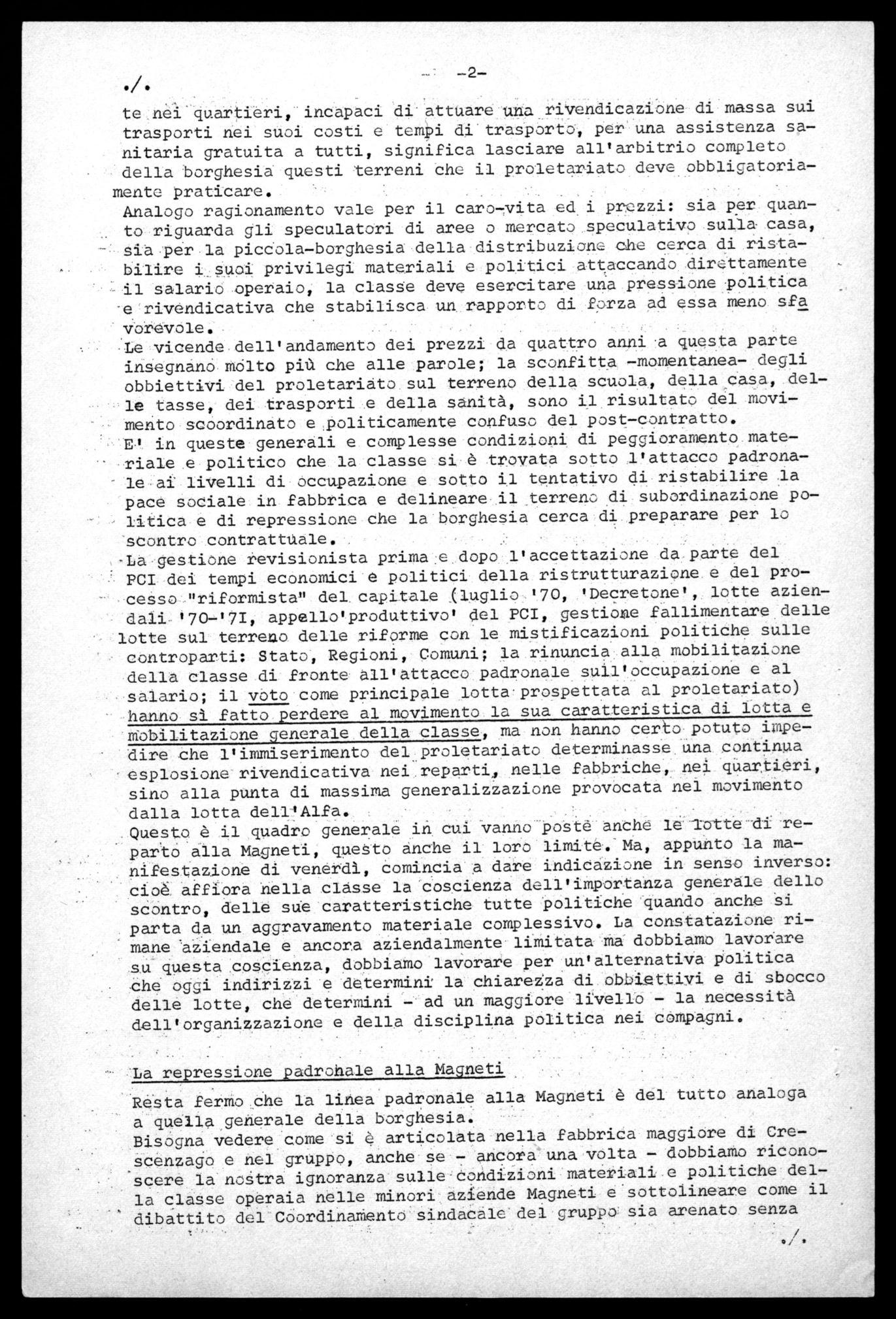 ./.

-2-

te nei quartieri, incapaci di attuare una rivendicazione di massa sui trasporti nei suoi costi e tempi di trasporto, per una assistenza sanitaria gratuita a tutti, significa lasciare all'arbitrio completo della borghesia questi terreni che il proletariato deve obbligatoriamente praticare.
Analogo ragionamento vale per il caro-vita ed i prezzi: sia per quanto riguarda gli speculatori di aree o mercato speculativo sulla casa, sia per la piccola-borghesia della distribuzione che cerca di ristabilire i suoi privilegi materiali e politici attaccando direttamente il salario operaio, la classe deve esercitare una pressione politica e rivendicativa che stabilisca un rapporto di forza ad essa meno sfavorevole.
Le vicende dell'andamento dei prezzi da quattro anni a questa parte insegnano molto più che alle parole; la sconfitta -momentanea- degli obbiettivi del proletariato sul terreno della scuola, della casa, delle tasse, dei trasporti e della sanità, sono il risultato del movimento scoordinato e politicamente confuso del post-contratto.
E' in queste generali e complesse condizioni di peggioramento materiale e politico che la classe si è trovata sotto l'attacco padronale ai livelli di occupazione e sotto il tentativo di ristabilire la pace sociale in fabbrica e delineare il terreno di subordinazione politica e di repressione che la borghesia cerca di preparare per lo scontro contrattuale.
La gestione revisionista prima e dopo l'accettazione da parte del PCI dei tempi economici e politici della ristrutturazione e del processo "riformista" del capitale (luglio '70, 'Decretone', lotte aziendali '70-'7I, appello'produttivo' del PCI, gestione fallimentare delle lotte sul terreno delle riforme con le mistificazioni politiche sulle controparti: Stato, Regioni, Comuni; la rinuncia alla mobilitazione della classe di fronte all'attacco padronale sull'occupazione e al salario; il voto come principale lotta prospettata al proletariato) hanno sì fatto perdere al movimento la sua caratteristica di lotta e mobilitazione generale della classe, ma non hanno certo potuto impedire che l'immiserimento del proletariato determinasse una continua esplosione rivendicativa nei reparti, nelle fabbriche, nei quartieri, sino alla punta di massima generalizzazione provocata nel movimento dalla lotta dell'Alfa.
Questo è il quadro generale in cui vanno poste anche le lotte di reparto alla Magneti, questo anche il loro limite. Ma, appunto la manifestazione di venerdì, comincia a dare indicazione in senso inverso: cioè affiora nella classe la coscienza dell'importanza generale dello scontro, delle sue caratteristiche tutte politiche quando anche si parta da un aggravamento materiale complessivo. La constatazione rimane aziendale e ancora aziendalmente limitata ma dobbiamo lavorare su questa coscienza, dobbiamo lavorare per un'alternativa politica che oggi indirizzi e determini la chiarezza di obbiettivi e di sbocco delle lotte, che determini - ad un maggiore livello - la necessità dell'organizzazione e della disciplina politica nei compagni.

La repressione padronale alla Magneti

Resta fermo che la linea padronale alla Magneti è del tutto analoga a quella generale della borghesia.
Bisogna vedere come si è articolata nella fabbrica maggiore di Crescenzago e nel gruppo, anche se - ancora una volta - dobbiamo riconoscere la nostra ignoranza sulle condizioni materiali e politiche della classe operaia nelle minori aziende Magneti e sottolineare come il dibattito del Coordinamento sindacale del gruppo sia arenato senza

./.